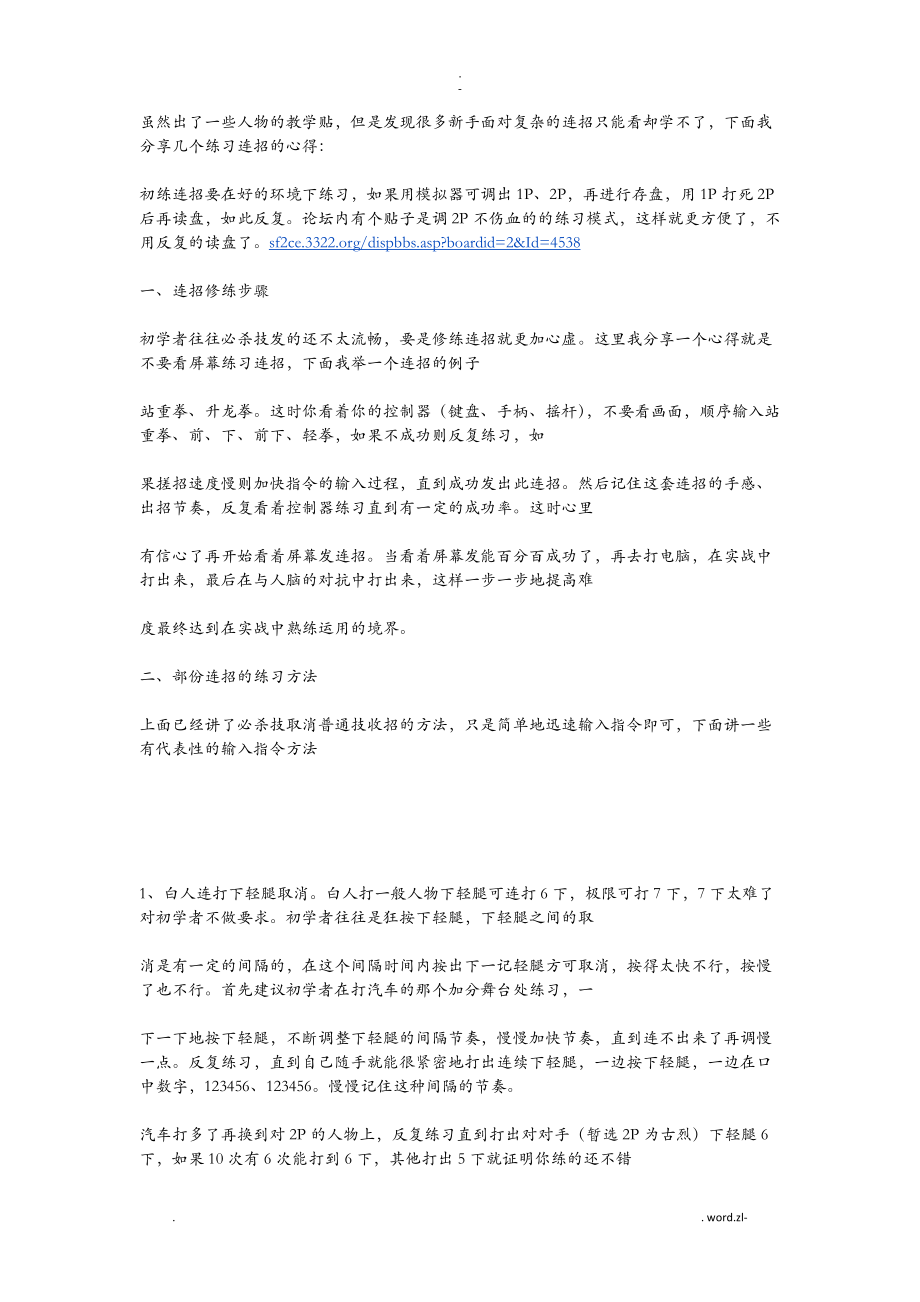 .
-

虽然出了一些人物的教学贴，但是发现很多新手面对复杂的连招只能看却学不了，下面我分享几个练习连招的心得：

初练连招要在好的环境下练习，如果用模拟器可调出1P、2P，再进行存盘，用1P打死2P后再读盘，如此反复。论坛内有个贴子是调2P不伤血的的练习模式，这样就更方便了，不用反复的读盘了。sf2ce.3322.org/dispbbs.asp?boardid=2&Id=4538

一、连招修练步骤

初学者往往必杀技发的还不太流畅，要是修练连招就更加心虚。这里我分享一个心得就是不要看屏幕练习连招，下面我举一个连招的例子

站重拳、升龙拳。这时你看着你的控制器（键盘、手柄、摇杆），不要看画面，顺序输入站重拳、前、下、前下、轻拳，如果不成功则反复练习，如

果搓招速度慢则加快指令的输入过程，直到成功发出此连招。然后记住这套连招的手感、出招节奏，反复看着控制器练习直到有一定的成功率。这时心里

有信心了再开始看着屏幕发连招。当看着屏幕发能百分百成功了，再去打电脑，在实战中打出来，最后在与人脑的对抗中打出来，这样一步一步地提高难

度最终达到在实战中熟练运用的境界。

二、部份连招的练习方法

上面已经讲了必杀技取消普通技收招的方法，只是简单地迅速输入指令即可，下面讲一些有代表性的输入指令方法

1、白人连打下轻腿取消。白人打一般人物下轻腿可连打6下，极限可打7下，7下太难了对初学者不做要求。初学者往往是狂按下轻腿，下轻腿之间的取

消是有一定的间隔的，在这个间隔时间内按出下一记轻腿方可取消，按得太快不行，按慢了也不行。首先建议初学者在打汽车的那个加分舞台处练习，一

下一下地按下轻腿，不断调整下轻腿的间隔节奏，慢慢加快节奏，直到连不出来了再调慢一点。反复练习，直到自己随手就能很紧密地打出连续下轻腿，一边按下轻腿，一边在口中数字，123456、123456。慢慢记住这种间隔的节奏。

汽车打多了再换到对2P的人物上，反复练习直到打出对对手（暂选2P为古烈）下轻腿6下，如果10次有6次能打到6下，其他打出5下就证明你练的还不错

. . word.zl-